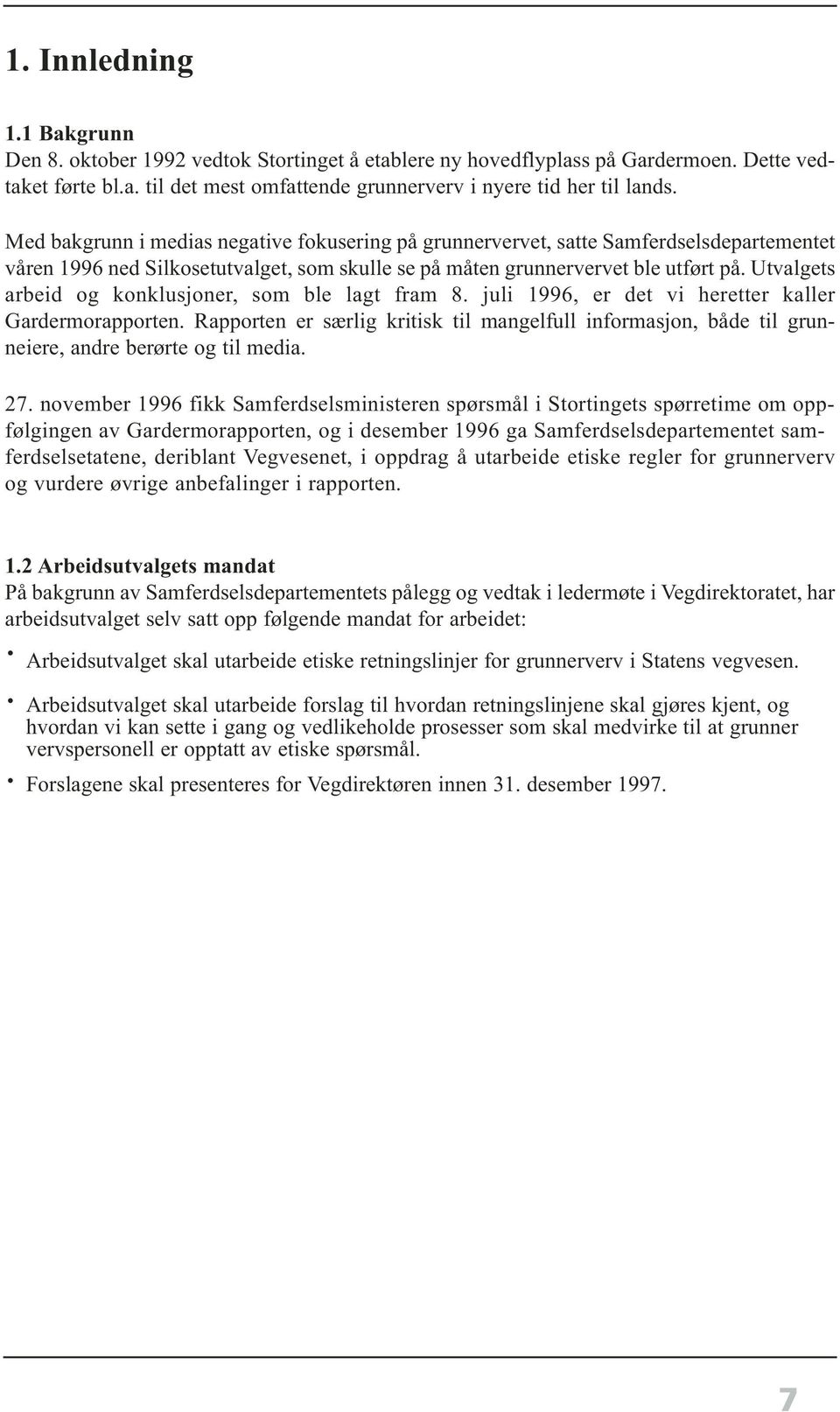 1. Innledning

1.1 Bakgrunn
Den 8. oktober 1992 vedtok Stortinget å etablere ny hovedflyplass på Gardermoen. Dette vedtaket førte bl.a. til det mest omfattende grunnerverv i nyere tid her til lands.

Med bakgrunn i medias negative fokusering på grunnervervet, satte Samferdselsdepartementet våren 1996 ned Silkosetutvalget, som skulle se på måten grunnervervet ble utført på. Utvalgets arbeid og konklusjoner, som ble lagt fram 8. juli 1996, er det vi heretter kaller Gardermorapporten. Rapporten er særlig kritisk til mangelfull informasjon, både til grunneiere, andre berørte og til media.

27. november 1996 fikk Samferdselsministeren spørsmål i Stortingets spørretime om oppfølgingen av Gardermorapporten, og i desember 1996 ga Samferdselsdepartementet samferdselsetatene, deriblant Vegvesenet, i oppdrag å utarbeide etiske regler for grunnerverv og vurdere øvrige anbefalinger i rapporten.

1.2 Arbeidsutvalgets mandat
På bakgrunn av Samferdselsdepartementets pålegg og vedtak i ledermøte i Vegdirektoratet, har arbeidsutvalget selv satt opp følgende mandat for arbeidet:

• Arbeidsutvalget skal utarbeide etiske retningslinjer for grunnerverv i Statens vegvesen.

• Arbeidsutvalget skal utarbeide forslag til hvordan retningslinjene skal gjøres kjent, og hvordan vi kan sette i gang og vedlikeholde prosesser som skal medvirke til at grunner vervspersonell er opptatt av etiske spørsmål.

• Forslagene skal presenteres for Vegdirektøren innen 31. desember 1997.

7